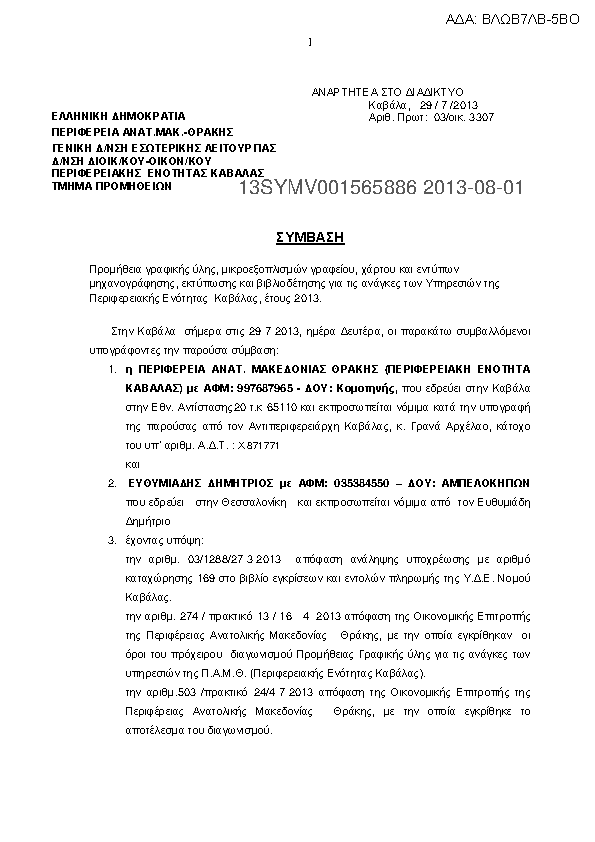 ΑΔΑ: ΒΛΩΒ7ΛΒ-5ΒΟ

1

ΑΝΑΡΤΗΤΕΑ ΣΤΟ ΔΙΑΔΙΚΤΥΟ
Καβάλα, 29 / 7 /2013
Αριθ. Πρωτ: 03/οικ. 3307

ΕΛΛΗΝΙΚΗ ΔΗΜΟΚΡΑΤΙΑ
ΠΕΡΙΦΕΡΕΙΑ ΑΝΑΤ.ΜΑΚ.-ΘΡΑΚΗΣ
ΓΕΝΙΚΗ Δ/ΝΣΗ ΕΣΩΤΕΡΙΚΗΣ ΛΕΙΤΟΥΡΓΙΑΣ
Δ/ΝΣΗ ΔΙΟΙΚ/ΚΟΥ-ΟΙΚΟΝ/ΚΟΥ
ΠΕΡΙΦΕΡΕΙΑΚΗΣ ΕΝΟΤΗΤΑΣ ΚΑΒΑΛΑΣ
ΤΜΗΜΑ ΠΡΟΜΗΘΕΙΩΝ

13SYMV001565886 2013-08-01

ΣΥΜΒΑΣΗ

Προμήθεια γραφικής ύλης, μικροεξοπλισμών γραφείου, χάρτου και εντύπων μηχανογράφησης, εκτύπωσης και βιβλιοδέτησης για τις ανάγκες των Υπηρεσιών της Περιφερειακής Ενότητας Καβάλας, έτους 2013.

Στην Καβάλα σήμερα στις 29 7 2013, ημέρα Δευτέρα, οι παρακάτω συμβαλλόμενοι υπογράφοντες την παρούσα σύμβαση:

1. η ΠΕΡΙΦΕΡΕΙΑ ΑΝΑΤ. ΜΑΚΕΔΟΝΙΑΣ ΘΡΑΚΗΣ (ΠΕΡΙΦΕΡΕΙΑΚΗ ΕΝΟΤΗΤΑ ΚΑΒΑΛΑΣ) με ΑΦΜ: 997687965 - ΔΟΥ: Κομοτηνής, που εδρεύει στην Καβάλα στην Εθν. Αντίστασης 20 τ.κ 65110 και εκπροσωπείται νόμιμα κατά την υπογραφή της παρούσας από τον Αντιπεριφερειάρχη Καβάλας, κ. Γρανά Αρχέλαο, κάτοχο του υπ' αριθμ. Α.Δ.Τ. : Χ871771
και

2. ΕΥΘΥΜΙΑΔΗΣ ΔΗΜΗΤΡΙΟΣ με ΑΦΜ: 035384550 – ΔΟΥ: ΑΜΠΕΛΟΚΗΠΩΝ που εδρεύει στην Θεσσαλονίκη και εκπροσωπείται νόμιμα από τον Ευθυμιάδη Δημήτριο

3. έχοντας υπόψη:
την αριθμ. 03/1288/27 3 2013 απόφαση ανάληψης υποχρέωσης με αριθμό καταχώρησης 169 στο βιβλίο εγκρίσεων και εντολών πληρωμής της Υ.Δ.Ε. Νομού Καβάλας.
την αριθμ. 274 / πρακτικό 13 / 16 4 2013 απόφαση της Οικονομικής Επιτροπής της Περιφέρειας Ανατολικής Μακεδονίας Θράκης, με την οποία εγκρίθηκαν οι όροι του πρόχειρου διαγωνισμού Προμήθειας Γραφικής ύλης για τις ανάγκες των υπηρεσιών της Π.Α.Μ.Θ. (Περιφερειακής Ενότητας Καβάλας).
την αριθμ.503 /πρακτικό 24/4 7 2013 απόφαση της Οικονομικής Επιτροπής της Περιφέρειας Ανατολικής Μακεδονίας Θράκης, με την οποία εγκρίθηκε το αποτέλεσμα του διαγωνισμού.